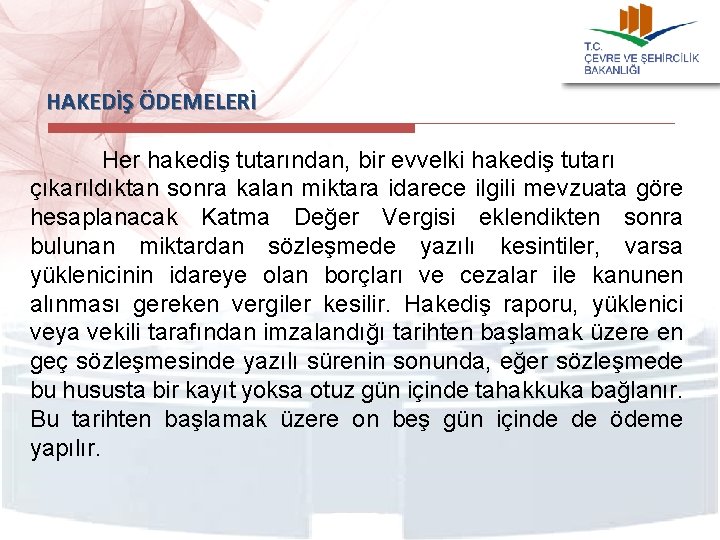 T.C.
ÇEVRE VE ŞEHİRCİLİK BAKANLIĞI

HAKEDİŞ ÖDEMELERİ

Her hakediş tutarından, bir evvelki hakediş tutarı çıkarıldıktan sonra kalan miktara idarece ilgili mevzuata göre hesaplanacak Katma Değer Vergisi eklendikten sonra bulunan miktardan sözleşmede yazılı kesintiler, varsa yüklenicinin idareye olan borçları ve cezalar ile kanunen alınması gereken vergiler kesilir. Hakediş raporu, yüklenici veya vekili tarafından imzalandığı tarihten başlamak üzere en geç sözleşmesinde yazılı sürenin sonunda, eğer sözleşmede bu hususta bir kayıt yoksa otuz gün içinde tahakkuka bağlanır. Bu tarihten başlamak üzere on beş gün içinde de ödeme yapılır.